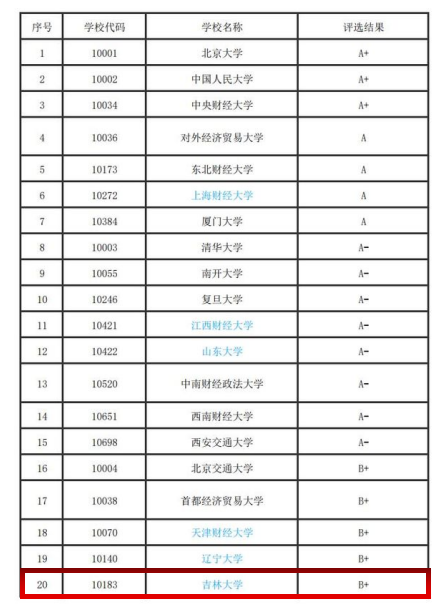 | 序号 | 学校代码 | 学校名称 | 评选结果 |
|---|---|---|---|
| 1 | 10001 | 北京大学 | A+ |
| 2 | 10002 | 中国人民大学 | A+ |
| 3 | 10034 | 中央财经大学 | A+ |
| 4 | 10036 | 对外经济贸易大学 | A |
| 5 | 10173 | 东北财经大学 | A |
| 6 | 10272 | 上海财经大学 | A |
| 7 | 10384 | 厦门大学 | A |
| 8 | 10003 | 清华大学 | A- |
| 9 | 10055 | 南开大学 | A- |
| 10 | 10246 | 复旦大学 | A- |
| 11 | 10421 | 江西财经大学 | A- |
| 12 | 10422 | 山东大学 | A- |
| 13 | 10520 | 中南财经政法大学 | A- |
| 14 | 10651 | 西南财经大学 | A- |
| 15 | 10698 | 西安交通大学 | A- |
| 16 | 10004 | 北京交通大学 | B+ |
| 17 | 10038 | 首都经济贸易大学 | B+ |
| 18 | 10070 | 天津财经大学 | B+ |
| 19 | 10140 | 辽宁大学 | B+ |
| 20 | 10183 | 吉林大学 | B+ |